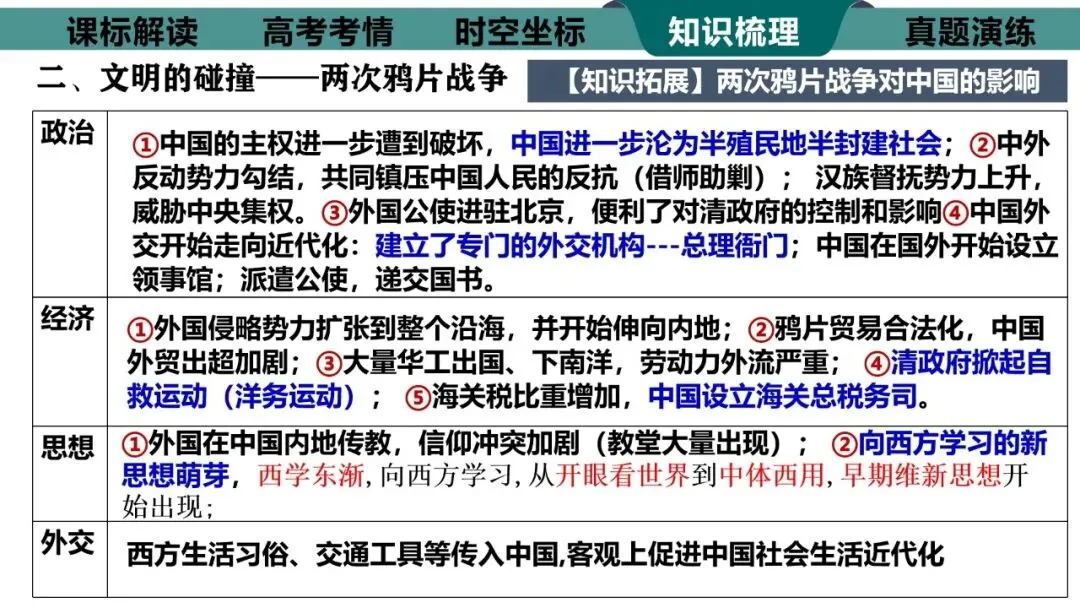 课标解读 高考考情 时空坐标 知识梳理 真题演练

二、文明的碰撞——两次鸦片战争

【知识拓展】两次鸦片战争对中国的影响

| 政治 | ①中国的主权进一步遭到破坏，中国进一步沦为半殖民地半封建社会；②中外反动势力勾结，共同镇压中国人民的反抗（借师助剿）；汉族督抚势力上升，威胁中央集权。③外国公使进驻北京，便利了对清政府的控制和影响④中国外交开始走向近代化：建立了专门的外交机构---总理衙门；中国在国外开始设立领事馆；派遣公使，递交国书。 |
|---|---|
| 经济 | ①外国侵略势力扩张到整个沿海，并开始伸向内地；②鸦片贸易合法化，中国外贸出超加剧；③大量华工出国、下南洋，劳动力外流严重；④清政府掀起自救运动（洋务运动）；⑤海关税比重增加，中国设立海关总税务司。 |
| 思想 | ①外国在中国内地传教，信仰冲突加剧（教堂大量出现）；②向西方学习的新思想萌芽，西学东渐，向西方学习，从开眼看世界到中体西用，早期维新思想开始出现； |
| 外交 | 西方生活习俗、交通工具等传入中国,客观上促进中国社会生活近代化 |